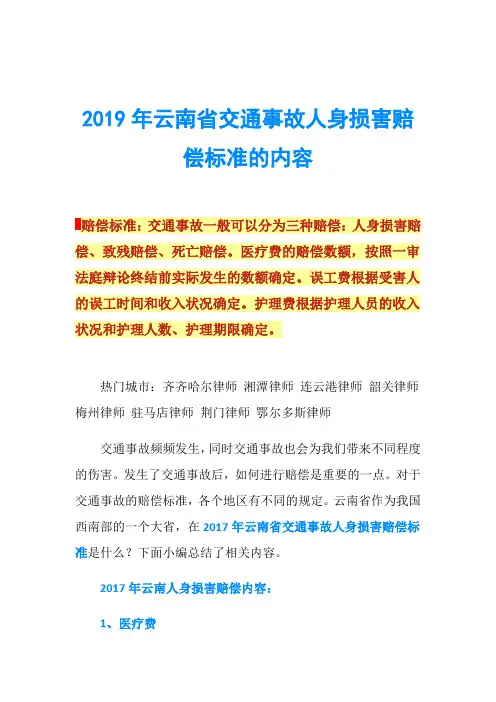 2019 年云南省交通事故人身损害赔偿标准的内容

赔偿标准：交通事故一般可以分为三种赔偿：人身损害赔偿、致残赔偿、死亡赔偿。医疗费的赔偿数额，按照一审法庭辩论终结前实际发生的数额确定。误工费根据受害人的误工时间和收入状况确定。护理费根据护理人员的收入状况和护理人数、护理期限确定。

热门城市：齐齐哈尔律师 湘潭律师 连云港律师 韶关律师 梅州律师 驻马店律师 荆门律师 鄂尔多斯律师

交通事故频频发生，同时交通事故也会为我们带来不同程度的伤害。发生了交通事故后，如何进行赔偿是重要的一点。对于交通事故的赔偿标准，各个地区有不同的规定。云南省作为我国西南部的一个大省，在 2017 年云南省交通事故人身损害赔偿标准是什么？下面小编总结了相关内容。

2017 年云南人身损害赔偿内容：

1、医疗费